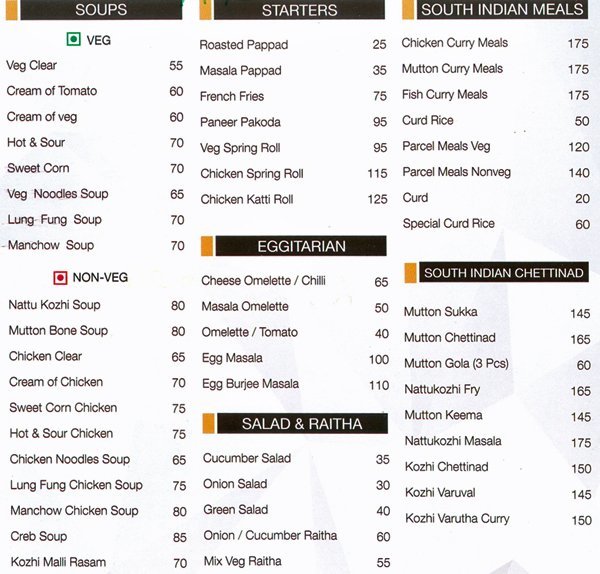 SOUPS

VEG

Veg Clear 55

Cream of Tomato 60

Cream of veg 60

Hot & Sour 70

Sweet Corn 70

Veg Noodles Soup 65

Lung Fung Soup 70

Manchow Soup 70

NON-VEG

Nattu Kozhi Soup 80

Mutton Bone Soup 80

Chicken Clear 65

Cream of Chicken 70

Sweet Corn Chicken 75

Hot & Sour Chicken 75

Chicken Noodles Soup 65

Lung Fung Chicken Soup 75

Manchow Chicken Soup 80

Creb Soup 85

Kozhi Malli Rasam 70

STARTERS

Roasted Pappad 25

Masala Pappad 35

French Fries 75

Paneer Pakoda 95

Veg Spring Roll 95

Chicken Spring Roll 115

Chicken Katti Roll 125

EGGITARIAN

Cheese Omelette / Chilli 65

Masala Omelette 50

Omelette / Tomato 40

Egg Masala 100

Egg Burjee Masala 110

SALAD & RAITHA

Cucumber Salad 35

Onion Salad 30

Green Salad 40

Onion / Cucumber Raitha 60

Mix Veg Raitha 55

SOUTH INDIAN MEALS

Chicken Curry Meals 175

Mutton Curry Meals 175

Fish Curry Meals 175

Curd Rice 50

Parcel Meals Veg 120

Parcel Meals Nonveg 140

Curd 20

Special Curd Rice 60

SOUTH INDIAN CHETTINAD

Mutton Sukka 145

Mutton Chettinad 165

Mutton Gola (3 Pcs) 60

Nattukozhi Fry 165

Mutton Keema 145

Nattukozhi Masala 175

Kozhi Chettinad 150

Kozhi Varuval 145

Kozhi Varutha Curry 150